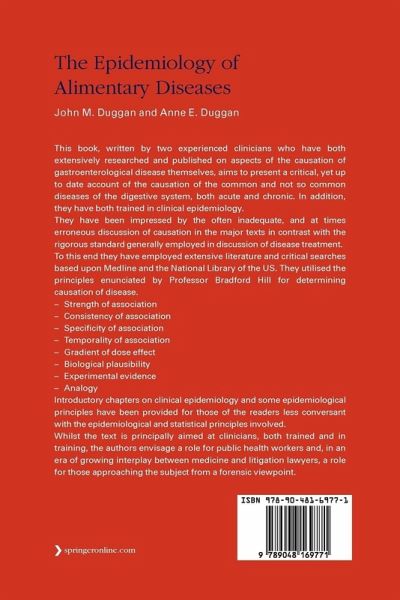 The Epidemiology of Alimentary Diseases

John M. Duggan and Anne E. Duggan

This book, written by two experienced clinicians who have both extensively researched and published on aspects of the causation of gastroenterological disease themselves, aims to present a critical, yet up to date account of the causation of the common and not so common diseases of the digestive system, both acute and chronic. In addition, they have both trained in clinical epidemiology.
They have been impressed by the often inadequate, and at times erroneous discussion of causation in the major texts in contrast with the rigorous standard generally employed in discussion of disease treatment.
To this end they have employed extensive literature and critical searches based upon Medline and the National Library of the US. They utilised the principles enunciated by Professor Bradford Hill for determining causation of disease.
– Strength of association
– Consistency of association
– Specificity of association
– Temporality of association
– Gradient of dose effect
– Biological plausibility
– Experimental evidence
– Analogy
Introductory chapters on clinical epidemiology and some epidemiological principles have been provided for those of the readers less conversant with the epidemiological and statistical principles involved.
Whilst the text is principally aimed at clinicians, both trained and in training, the authors envisage a role for public health workers and, in an era of growing interplay between medicine and litigation lawyers, a role for those approaching the subject from a forensic viewpoint.

ISBN 978-90-481-6977-1

9 789048 169771

springeronline.com